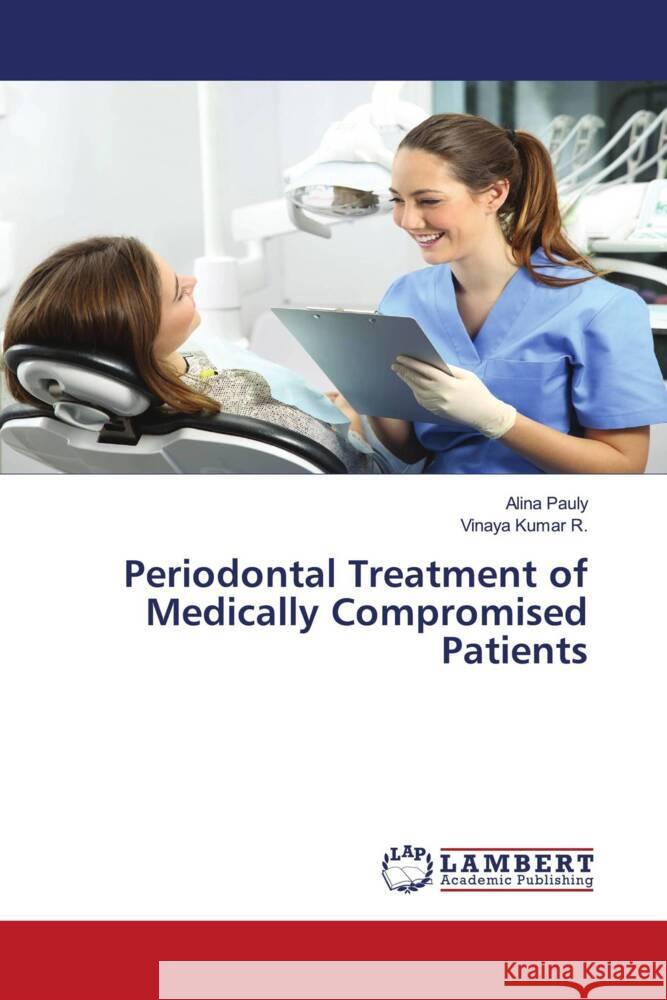 Alina Pauly
Vinaya Kumar R.

Periodontal Treatment of Medically Compromised Patients

LAP
LAMBERT
Academic Publishing